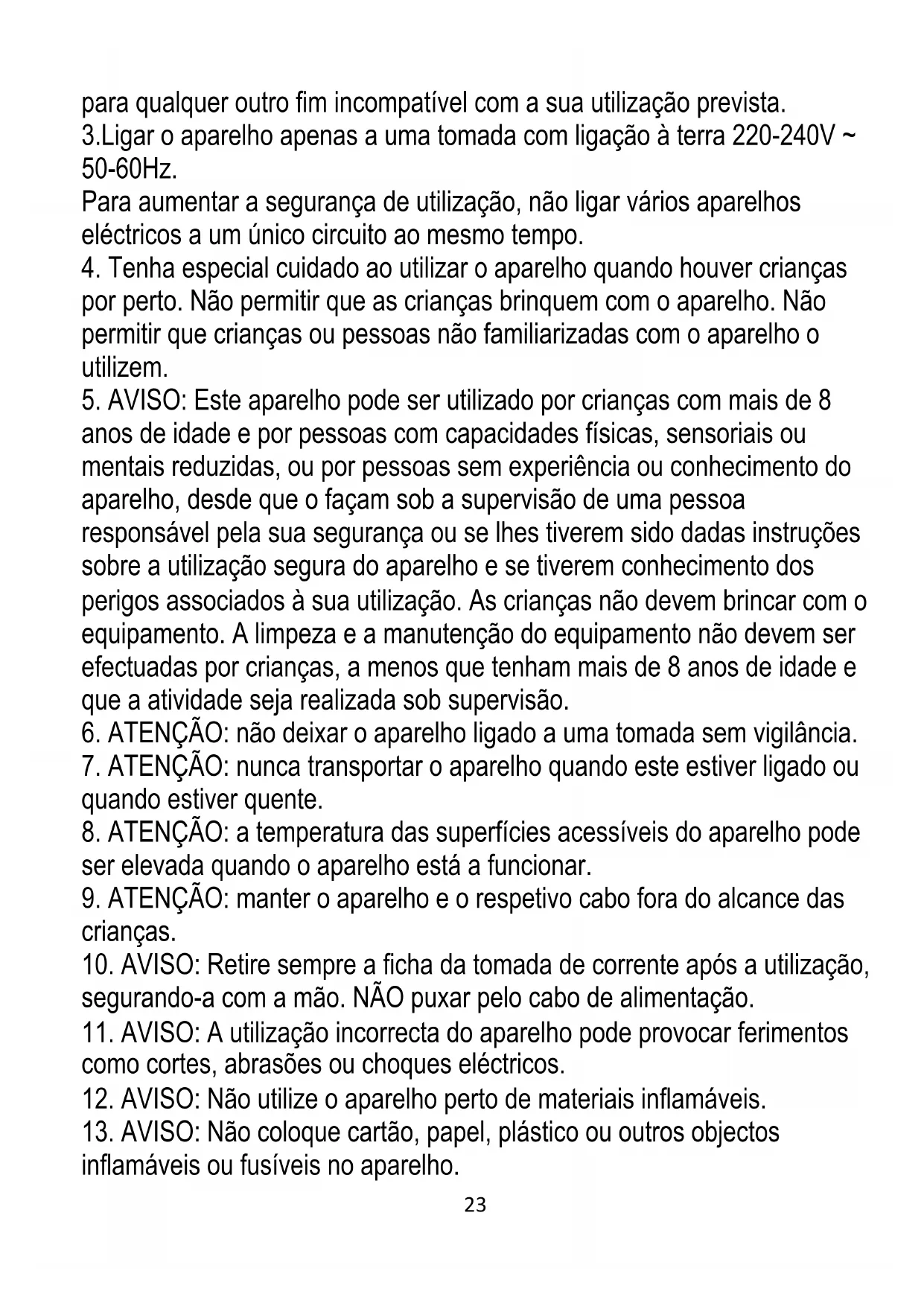 para qualquer outro fim incompatível com a sua utilização prevista.
3.Ligar o aparelho apenas a uma tomada com ligação à terra 220-240V ~ 50-60Hz.
Para aumentar a segurança de utilização, não ligar vários aparelhos eléctricos a um único circuito ao mesmo tempo.
4. Tenha especial cuidado ao utilizar o aparelho quando houver crianças por perto. Não permitir que as crianças brinquem com o aparelho. Não permitir que crianças ou pessoas não familiarizadas com o aparelho o utilizem.
5. AVISO: Este aparelho pode ser utilizado por crianças com mais de 8 anos de idade e por pessoas com capacidades físicas, sensoriais ou mentais reduzidas, ou por pessoas sem experiência ou conhecimento do aparelho, desde que o façam sob a supervisão de uma pessoa responsável pela sua segurança ou se lhes tiverem sido dadas instruções sobre a utilização segura do aparelho e se tiverem conhecimento dos perigos associados à sua utilização. As crianças não devem brincar com o equipamento. A limpeza e a manutenção do equipamento não devem ser efectuadas por crianças, a menos que tenham mais de 8 anos de idade e que a atividade seja realizada sob supervisão.
6. ATENÇÃO: não deixar o aparelho ligado a uma tomada sem vigilância.
7. ATENÇÃO: nunca transportar o aparelho quando este estiver ligado ou quando estiver quente.
8. ATENÇÃO: a temperatura das superfícies acessíveis do aparelho pode ser elevada quando o aparelho está a funcionar.
9. ATENÇÃO: manter o aparelho e o respetivo cabo fora do alcance das crianças.
10. AVISO: Retire sempre a ficha da tomada de corrente após a utilização, segurando-a com a mão. NÃO puxar pelo cabo de alimentação.
11. AVISO: A utilização incorrecta do aparelho pode provocar ferimentos como cortes, abrasões ou choques eléctricos.
12. AVISO: Não utilize o aparelho perto de materiais inflamáveis.
13. AVISO: Não coloque cartão, papel, plástico ou outros objectos inflamáveis ou fusíveis no aparelho.
23